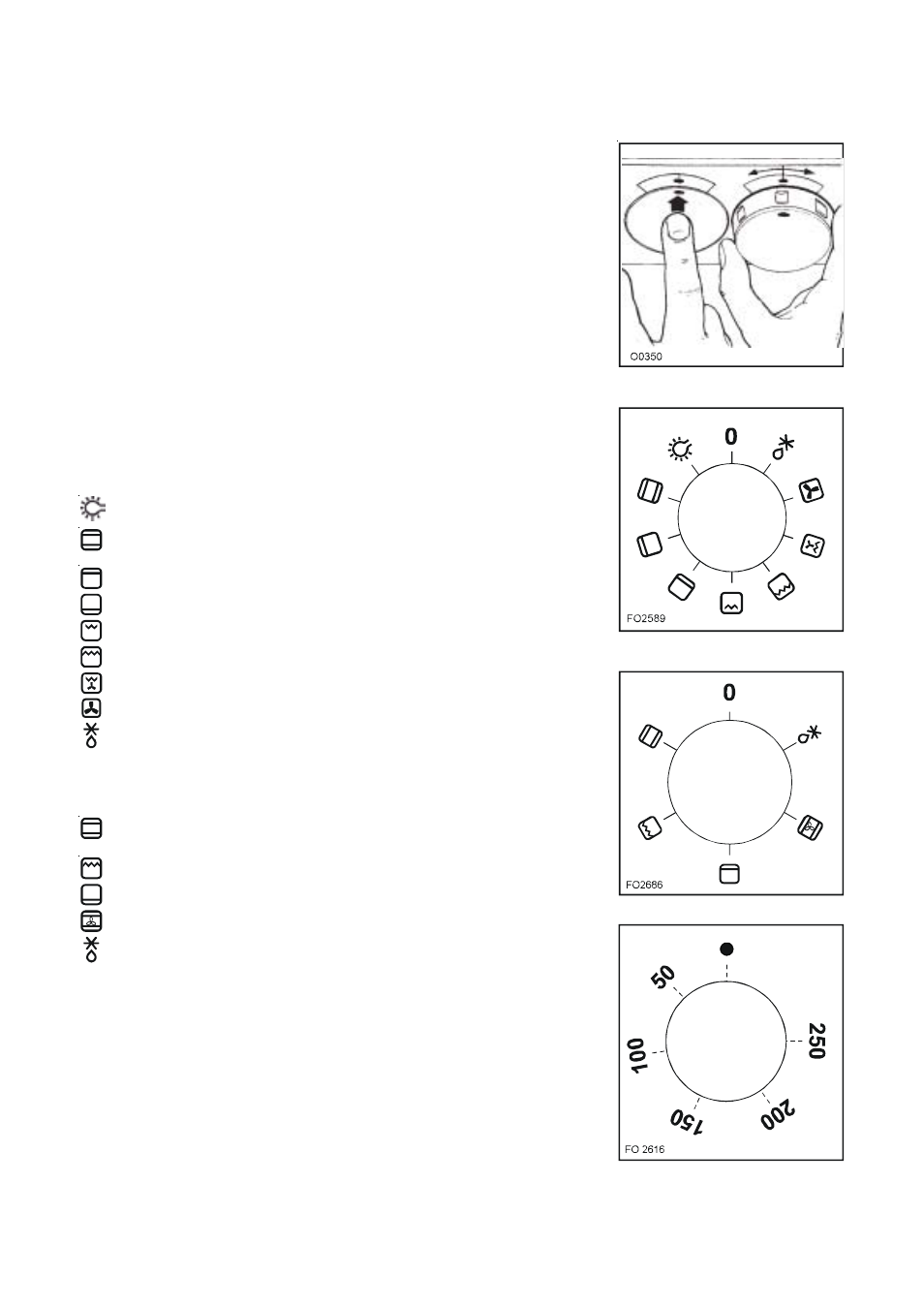 O0350

0

FO2589

0

FO2686

50

100

150

200

250

FO 2616